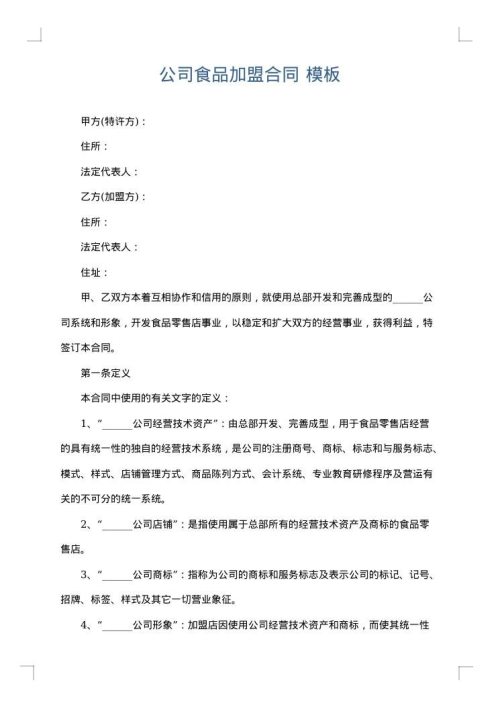 公司食品加盟合同 模板

甲方(特许方)：

住所：

法定代表人：

乙方(加盟方)：

住所：

法定代表人：

住址：

甲、乙双方本着互相协作和信用的原则，就使用总部开发和完善成型的______公司系统和形象，开发食品零售店事业，以稳定和扩大双方的经营事业，获得利益，特签订本合同。

第一条定义

本合同中使用的有关文字的定义：

1、"______公司经营技术资产"：由总部开发、完善成型，用于食品零售店经营的具有统一性的独自的经营技术系统，是公司的注册商号、商标、标志和与服务标志、模式、样式、店铺管理方式、商品陈列方式、会计系统、专业教育研修程序及营运有关的不可分的统一系统。

2、"______公司店铺"：是指使用属于总部所有的经营技术资产及商标的食品零售店。

3、"______公司商标"：指称为公司的商标和服务标志及表示公司的标记、记号、招牌、标签、样式及其它一切营业象征。

4、"______公司形象"：加盟店因使用公司经营技术资产和商标，而使其统一性